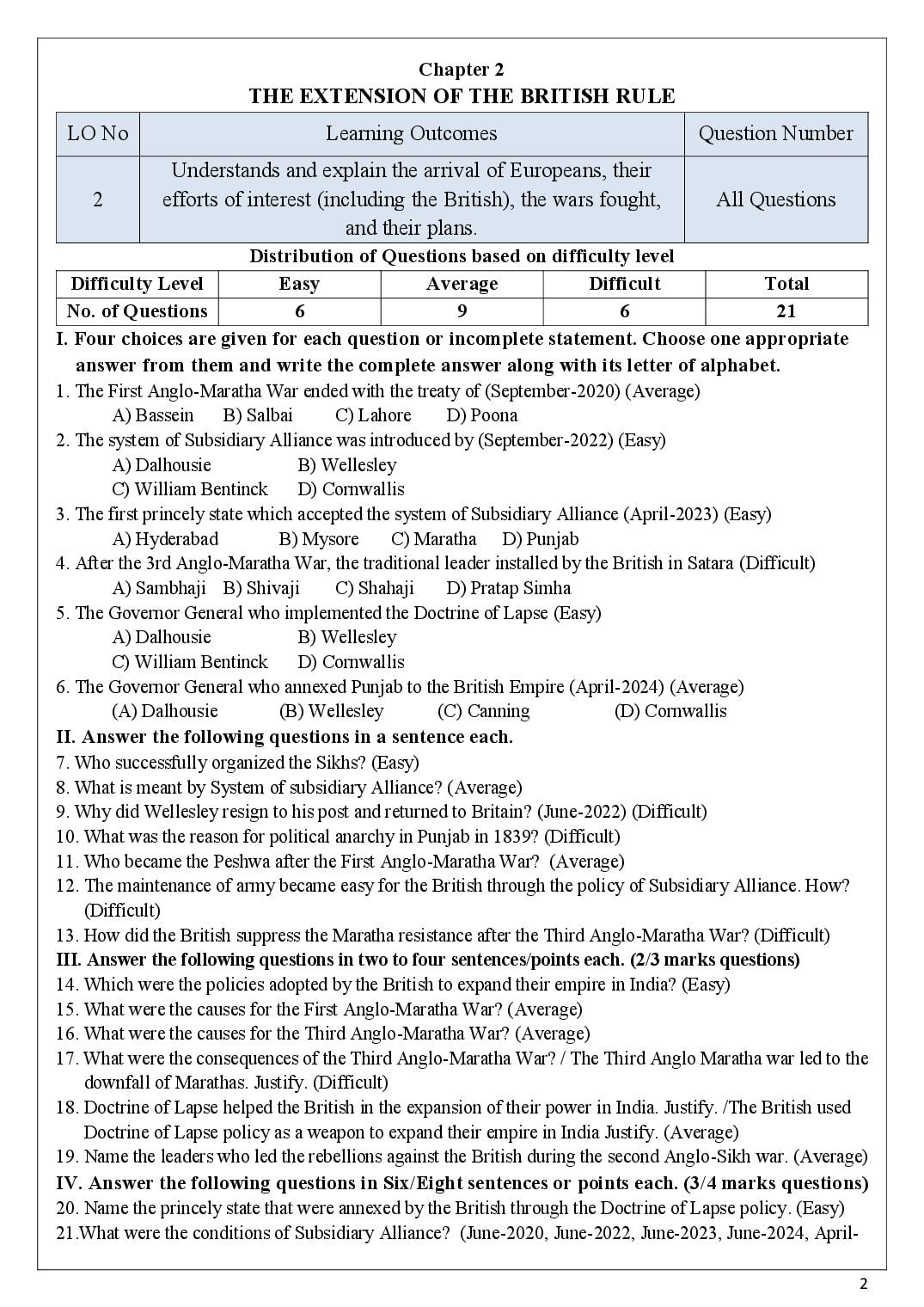 Chapter 2
THE EXTENSION OF THE BRITISH RULE

| LO No | Learning Outcomes | Question Number |
|---|---|---|
| 2 | Understands and explain the arrival of Europeans, their efforts of interest (including the British), the wars fought, and their plans. | All Questions |

Distribution of Questions based on difficulty level

| Difficulty Level | Easy | Average | Difficult | Total |
|---|---|---|---|---|
| No. of Questions | 6 | 9 | 6 | 21 |

I. Four choices are given for each question or incomplete statement. Choose one appropriate answer from them and write the complete answer along with its letter of alphabet.

1. The First Anglo-Maratha War ended with the treaty of (September-2020) (Average)
A) Bassein B) Salbai C) Lahore D) Poona
2. The system of Subsidiary Alliance was introduced by (September-2022) (Easy)
A) Dalhousie B) Wellesley
C) William Bentinck D) Cornwallis
3. The first princely state which accepted the system of Subsidiary Alliance (April-2023) (Easy)
A) Hyderabad B) Mysore C) Maratha D) Punjab
4. After the 3rd Anglo-Maratha War, the traditional leader installed by the British in Satara (Difficult)
A) Sambhaji B) Shivaji C) Shahaji D) Pratap Simha
5. The Governor General who implemented the Doctrine of Lapse (Easy)
A) Dalhousie B) Wellesley
C) William Bentinck D) Cornwallis
6. The Governor General who annexed Punjab to the British Empire (April-2024) (Average)
(A) Dalhousie (B) Wellesley (C) Canning (D) Cornwallis

II. Answer the following questions in a sentence each.
7. Who successfully organized the Sikhs? (Easy)
8. What is meant by System of subsidiary Alliance? (Average)
9. Why did Wellesley resign to his post and returned to Britain? (June-2022) (Difficult)
10. What was the reason for political anarchy in Punjab in 1839? (Difficult)
11. Who became the Peshwa after the First Anglo-Maratha War? (Average)
12. The maintenance of army became easy for the British through the policy of Subsidiary Alliance. How? (Difficult)
13. How did the British suppress the Maratha resistance after the Third Anglo-Maratha War? (Difficult)

III. Answer the following questions in two to four sentences/points each. (2/3 marks questions)
14. Which were the policies adopted by the British to expand their empire in India? (Easy)
15. What were the causes for the First Anglo-Maratha War? (Average)
16. What were the causes for the Third Anglo-Maratha War? (Average)
17. What were the consequences of the Third Anglo-Maratha War? / The Third Anglo Maratha war led to the downfall of Marathas. Justify. (Difficult)
18. Doctrine of Lapse helped the British in the expansion of their power in India. Justify. /The British used Doctrine of Lapse policy as a weapon to expand their empire in India Justify. (Average)
19. Name the leaders who led the rebellions against the British during the second Anglo-Sikh war. (Average)

IV. Answer the following questions in Six/Eight sentences or points each. (3/4 marks questions)
20. Name the princely state that were annexed by the British through the Doctrine of Lapse policy. (Easy)
21.What were the conditions of Subsidiary Alliance? (June-2020, June-2022, June-2023, June-2024, April-

2